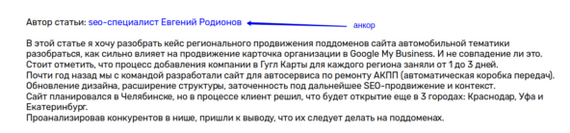 Автор статьи: seo-специалист Евгений Родионов

анкор

В этой статье я хочу разобрать кейс регионального продвижения поддоменов сайта автомобильной тематики разобраться, как сильно влияет на продвижение карточка организации в Google My Business. И не совпадение ли это.
Стоит отметить, что процесс добавления компании в Гугл Карты для каждого региона заняли от 1 до 3 дней.
Почти год назад мы с командой разработали сайт для автосервиса по ремонту АКПП (автоматическая коробка передач).
Обновление дизайна, расширение структуры, заточенность под дальнейшее SEO-продвижение и контекст.
Сайт планировался в Челябинске, но в процессе клиент решил, что будет открытие еще в 3 городах: Краснодар, Уфа и Екатеринбург.
Проанализировав конкурентов в нише, пришли к выводу, что их следует делать на поддоменах.